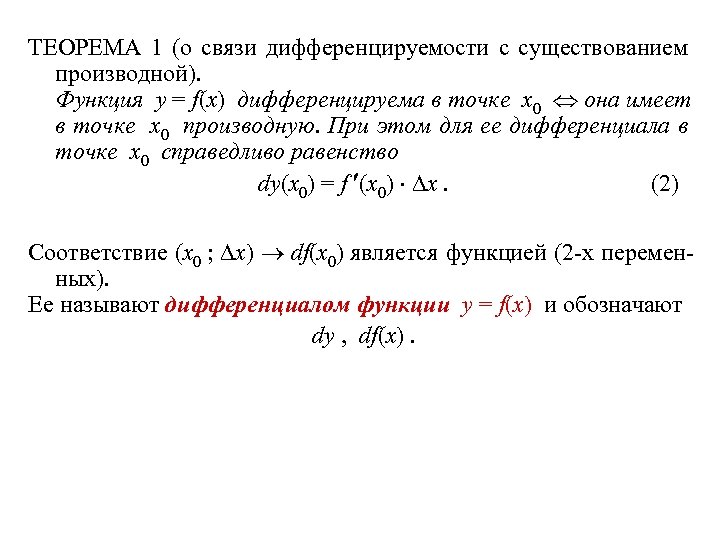 ТЕОРЕМА 1 (о связи дифференцируемости с существованием производной).

Функция $y = f(x)$ дифференцируема в точке $x_0$ $\Leftrightarrow$ она имеет в точке $x_0$ производную. При этом для ее дифференциала в точке $x_0$ справедливо равенство

$dy(x_0) = f'(x_0) \cdot \Delta x$ . (2)

Соответствие $(x_0 ; \Delta x) \to df(x_0)$ является функцией (2-х переменных).

Ее называют дифференциалом функции $y = f(x)$ и обозначают

$dy$ , $df(x)$ .